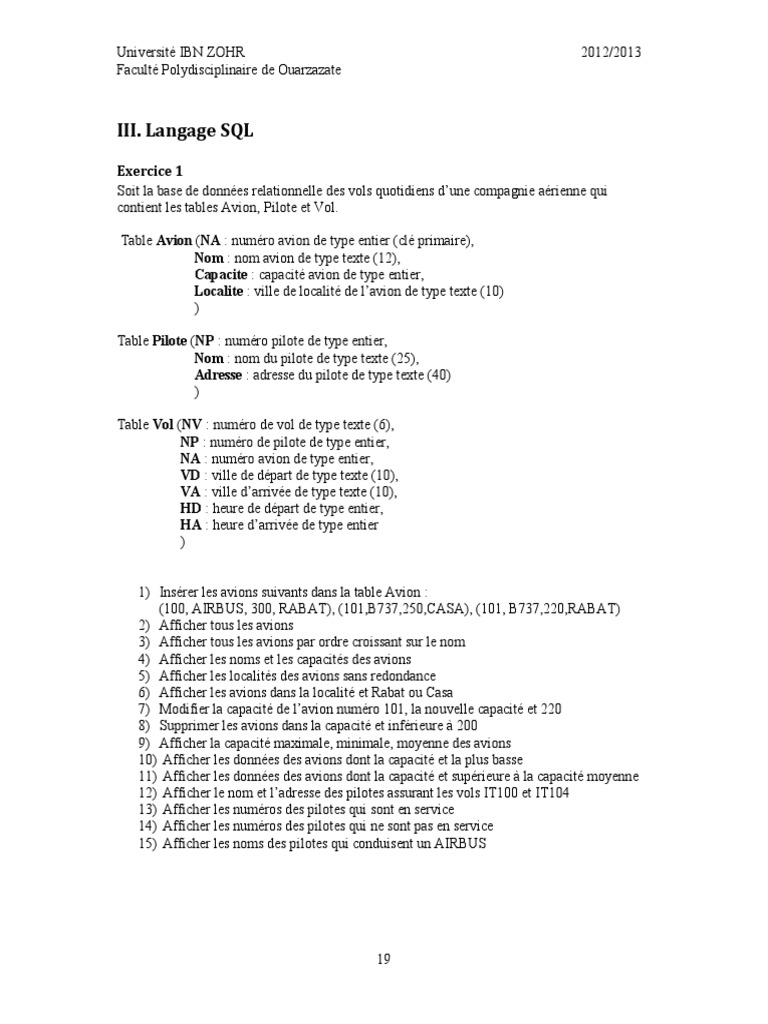 Université IBN ZOHR 2012/2013
Faculté Polydisciplinaire de Ouarzazate

III. Langage SQL

Exercice 1
Soit la base de données relationnelle des vols quotidiens d'une compagnie aérienne qui contient les tables Avion, Pilote et Vol.

Table Avion (NA : numéro avion de type entier (clé primaire),
Nom : nom avion de type texte (12),
Capacite : capacité avion de type entier,
Localite : ville de localité de l'avion de type texte (10)
)

Table Pilote (NP : numéro pilote de type entier,
Nom : nom du pilote de type texte (25),
Adresse : adresse du pilote de type texte (40)
)

Table Vol (NV : numéro de vol de type texte (6),
NP : numéro de pilote de type entier,
NA : numéro avion de type entier,
VD : ville de départ de type texte (10),
VA : ville d'arrivée de type texte (10),
HD : heure de départ de type entier,
HA : heure d'arrivée de type entier
)

1) Insérer les avions suivants dans la table Avion :
(100, AIRBUS, 300, RABAT), (101,B737,250,CASA), (101, B737,220,RABAT)
2) Afficher tous les avions
3) Afficher tous les avions par ordre croissant sur le nom
4) Afficher les noms et les capacités des avions
5) Afficher les localités des avions sans redondance
6) Afficher les avions dans la localité et Rabat ou Casa
7) Modifier la capacité de l'avion numéro 101, la nouvelle capacité et 220
8) Supprimer les avions dans la capacité et inférieure à 200
9) Afficher la capacité maximale, minimale, moyenne des avions
10) Afficher les données des avions dont la capacité et la plus basse
11) Afficher les données des avions dont la capacité et supérieure à la capacité moyenne
12) Afficher le nom et l'adresse des pilotes assurant les vols IT100 et IT104
13) Afficher les numéros des pilotes qui sont en service
14) Afficher les numéros des pilotes qui ne sont pas en service
15) Afficher les noms des pilotes qui conduisent un AIRBUS

19